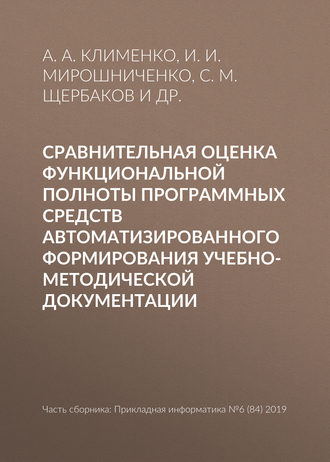 А. А. КЛИМЕНКО, И. И. МИРОШНИЧЕНКО, С. М. ЩЕРБАКОВ И ДР.

СРАВНИТЕЛЬНАЯ ОЦЕНКА ФУНКЦИОНАЛЬНОЙ ПОЛНОТЫ ПРОГРАММНЫХ СРЕДСТВ АВТОМАТИЗИРОВАННОГО ФОРМИРОВАНИЯ УЧЕБНО-МЕТОДИЧЕСКОЙ ДОКУМЕНТАЦИИ

Часть сборника: Прикладная информатика №6 (84) 2019